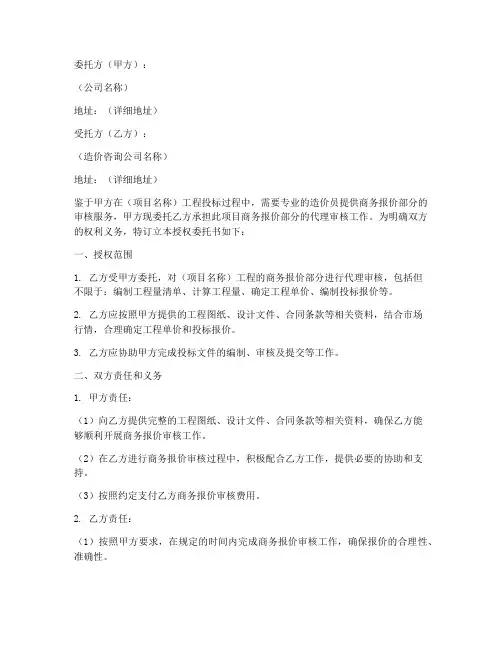 委托方（甲方）：

（公司名称）

地址：（详细地址）

受托方（乙方）：

（造价咨询公司名称）

地址：（详细地址）

鉴于甲方在（项目名称）工程投标过程中，需要专业的造价员提供商务报价部分的审核服务，甲方现委托乙方承担此项目商务报价部分的代理审核工作。为明确双方的权利义务，特订立本授权委托书如下：

一、授权范围

1. 乙方受甲方委托，对（项目名称）工程的商务报价部分进行代理审核，包括但不限于：编制工程量清单、计算工程量、确定工程单价、编制投标报价等。

2. 乙方应按照甲方提供的工程图纸、设计文件、合同条款等相关资料，结合市场行情，合理确定工程单价和投标报价。

3. 乙方应协助甲方完成投标文件的编制、审核及提交等工作。

二、双方责任和义务

1. 甲方责任：

（1）向乙方提供完整的工程图纸、设计文件、合同条款等相关资料，确保乙方能够顺利开展商务报价审核工作。

（2）在乙方进行商务报价审核过程中，积极配合乙方工作，提供必要的协助和支持。

（3）按照约定支付乙方商务报价审核费用。

2. 乙方责任：

（1）按照甲方要求，在规定的时间内完成商务报价审核工作，确保报价的合理性、准确性。